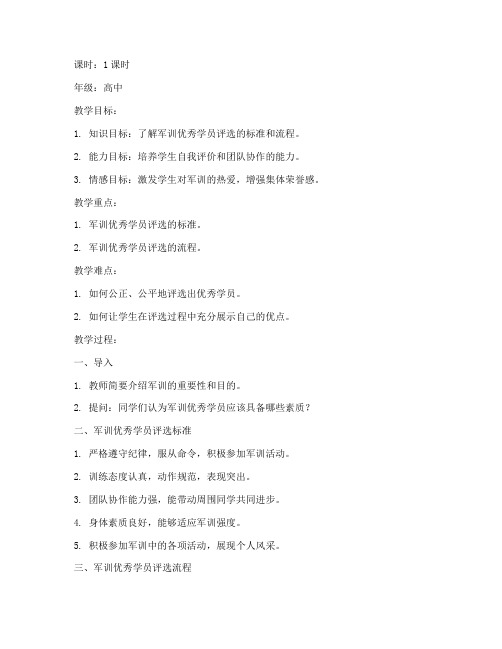 课时：1 课时

年级：高中

教学目标：

1. 知识目标：了解军训优秀学员评选的标准和流程。

2. 能力目标：培养学生自我评价和团队协作的能力。

3. 情感目标：激发学生对军训的热爱，增强集体荣誉感。

教学重点：

1. 军训优秀学员评选的标准。

2. 军训优秀学员评选的流程。

教学难点：

1. 如何公正、公平地评选出优秀学员。

2. 如何让学生在评选过程中充分展示自己的优点。

教学过程：

一、导入

1. 教师简要介绍军训的重要性和目的。

2. 提问：同学们认为军训优秀学员应该具备哪些素质？

二、军训优秀学员评选标准

1. 严格遵守纪律，服从命令，积极参加军训活动。

2. 训练态度认真，动作规范，表现突出。

3. 团队协作能力强，能带动周围同学共同进步。

4. 身体素质良好，能够适应军训强度。

5. 积极参加军训中的各项活动，展现个人风采。

三、军训优秀学员评选流程